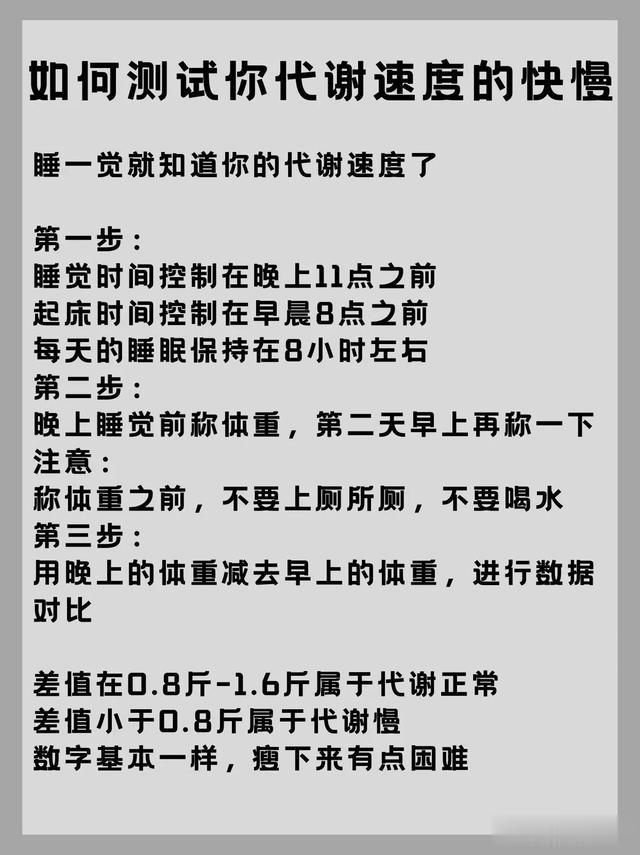 如何测试你代谢速度的快慢

睡一觉就知道你的代谢速度了

第一步：
睡觉时间控制在晚上11点之前
起床时间控制在早晨8点之前
每天的睡眠保持在8小时左右
第二步：
晚上睡觉前称体重，第二天早上再称一下
注意：
称体重之前，不要上厕所厕，不要喝水
第三步：
用晚上的体重减去早上的体重，进行数据对比

差值在0.8斤-1.6斤属于代谢正常
差值小于0.8斤属于代谢慢
数字基本一样，瘦下来有点困难